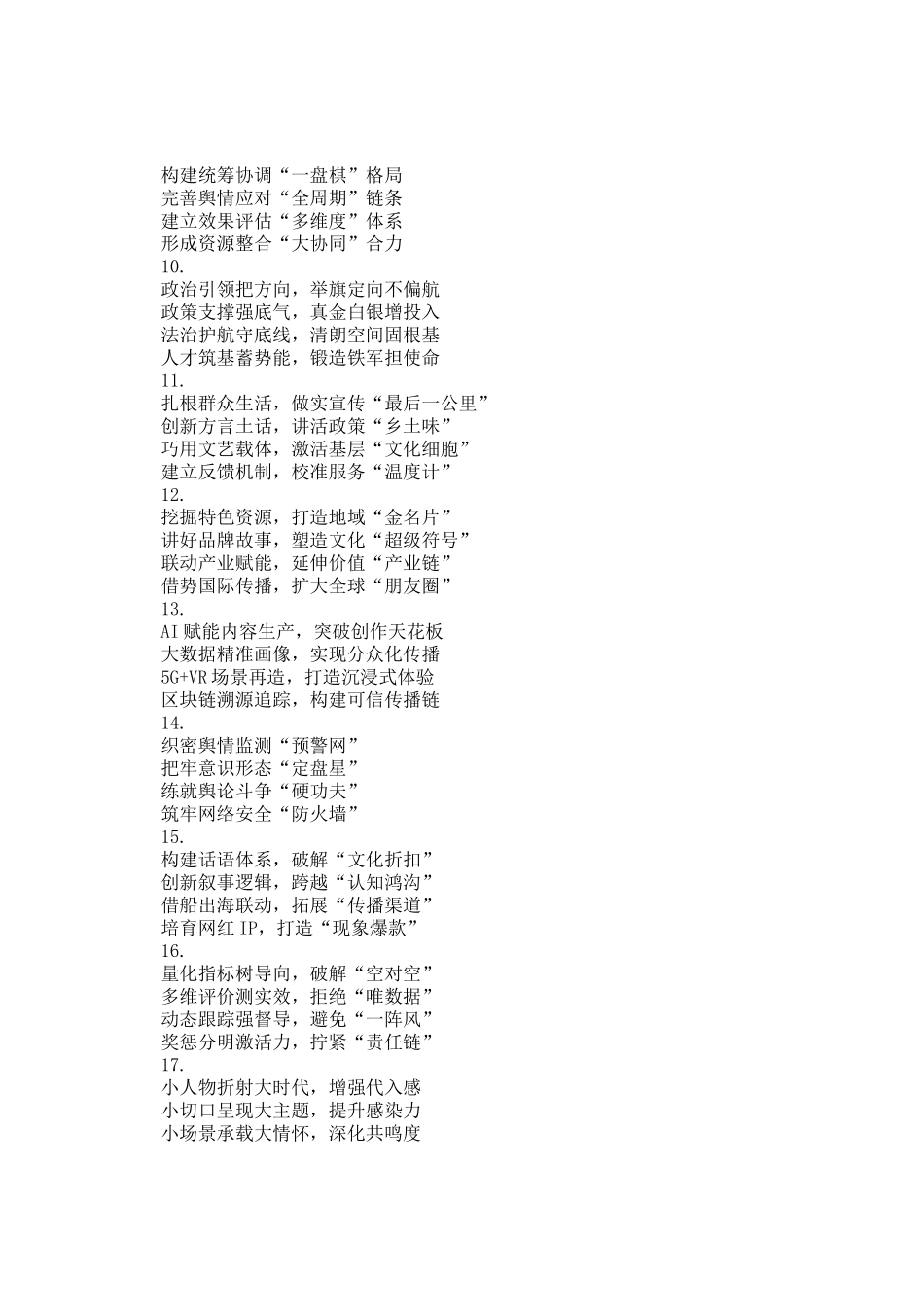 构建统筹协调“一盘棋”格局
完善舆情应对“全周期”链条
建立效果评估“多维度”体系
形成资源整合“大协同”合力
10.
政治引领把方向，举旗定向不偏航
政策支撑强底气，真金白银增投入
法治护航守底线，清朗空间固根基
人才筑基蓄势能，锻造铁军担使命
11.
扎根群众生活，做实宣传“最后一公里”
创新方言土话，讲活政策“乡土味”
巧用文艺载体，激活基层“文化细胞”
建立反馈机制，校准服务“温度计”
12.
挖掘特色资源，打造地域“金名片”
讲好品牌故事，塑造文化“超级符号”
联动产业赋能，延伸价值“产业链”
借势国际传播，扩大全球“朋友圈”
13.
AI赋能内容生产，突破创作天花板
大数据精准画像，实现分众化传播
5G+VR场景再造，打造沉浸式体验
区块链溯源追踪，构建可信传播链
14.
织密舆情监测“预警网”
把牢意识形态“定盘星”
练就舆论斗争“硬功夫”
筑牢网络安全“防火墙”
15.
构建话语体系，破解“文化折扣”
创新叙事逻辑，跨越“认知鸿沟”
借船出海联动，拓展“传播渠道”
培育网红IP，打造“现象爆款”
16.
量化指标树导向，破解“空对空”
多维评价测实效，拒绝“唯数据”
动态跟踪强督导，避免“一阵风”
奖惩分明激活力，拧紧“责任链”
17.
小人物折射大时代，增强代入感
小切口呈现大主题，提升感染力
小场景承载大情怀，深化共鸣度